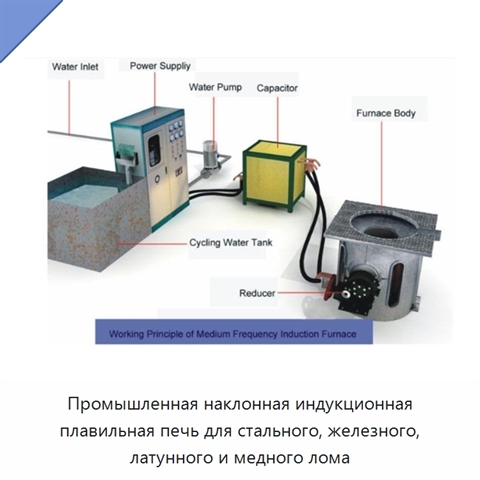 Water Inlet

Power Suppliy

Water Pump

Capacitor

Furnace Body

Cycling Water Tank

Reducer

Working Principle of Medium Frequency Induction Furnace

Промышленная наклонная индукционная плавильная печь для стального, железного, латунного и медного лома